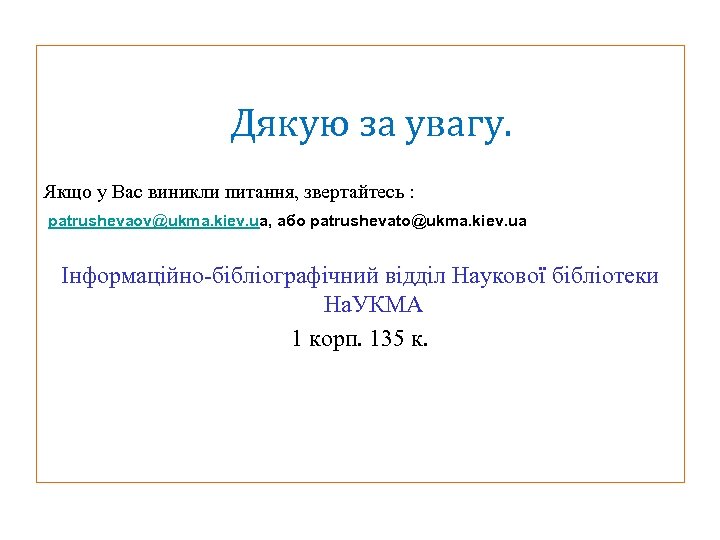 Дякую за увагу.

Якщо у Вас виникли питання, звертайтесь :

patrushevaov@ukma.kiev.ua, або patrushevato@ukma.kiev.ua

Інформаційно-бібліографічний відділ Наукової бібліотеки НаУКМА
1 корп. 135 к.